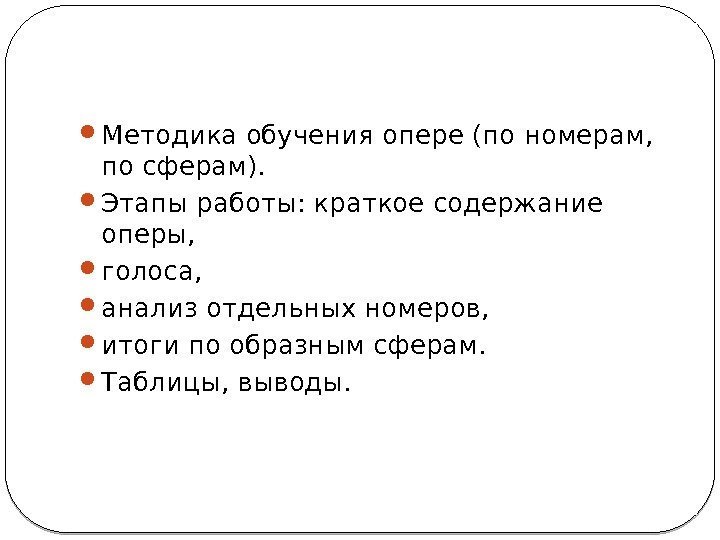 • Методика обучения опере (по номерам, по сферам).
• Этапы работы: краткое содержание оперы,
• голоса,
• анализ отдельных номеров,
• итоги по образным сферам.
• Таблицы, выводы.